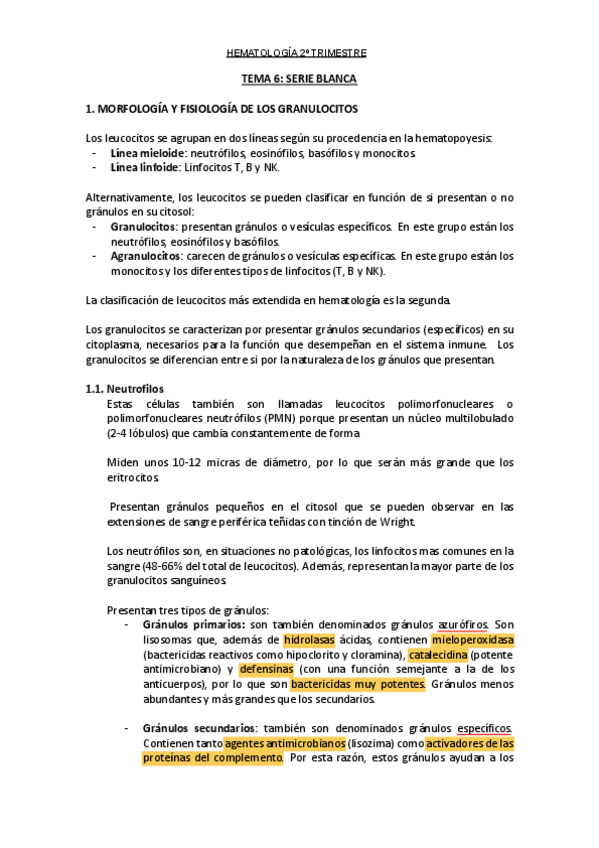 HEMATOLOGÍA 2º TRIMESTRE

TEMA 6: SERIE BLANCA

1. MORFOLOGÍA Y FISIOLOGÍA DE LOS GRANULOCITOS

Los leucocitos se agrupan en dos líneas según su procedencia en la hematopoyesis:
- Línea mieloide: neutrófilos, eosinófilos, basófilos y monocitos.
- Línea linfoide: Linfocitos T, B y NK.

Alternativamente, los leucocitos se pueden clasificar en función de si presentan o no gránulos en su citosol:
- Granulocitos: presentan gránulos o vesículas específicos. En este grupo están los neutrófilos, eosinófilos y basófilos.
- Agranulocitos: carecen de gránulos o vesículas específicas. En este grupo están los monocitos y los diferentes tipos de linfocitos (T, B y NK).

La clasificación de leucocitos más extendida en hematología es la segunda.

Los granulocitos se caracterizan por presentar gránulos secundarios (específicos) en su citoplasma, necesarios para la función que desempeñan en el sistema inmune. Los granulocitos se diferencian entre si por la naturaleza de los gránulos que presentan.

1.1. Neutrofilos
Estas células también son llamadas leucocitos polimorfonucleares o polimorfonucleares neutrófilos (PMN) porque presentan un núcleo multilobulado (2-4 lóbulos) que cambia constantemente de forma.

Miden unos 10-12 micras de diámetro, por lo que serán más grande que los eritrocitos.

Presentan gránulos pequeños en el citosol que se pueden observar en las extensiones de sangre periférica teñidas con tinción de Wright.

Los neutrófilos son, en situaciones no patológicas, los linfocitos mas comunes en la sangre (48-66% del total de leucocitos). Además, representan la mayor parte de los granulocitos sanguíneos.

Presentan tres tipos de gránulos:
- Gránulos primarios: son también denominados gránulos azurófiros. Son lisosomas que, además de hidrolasas ácidas, contienen mieloperoxidasa (bactericidas reactivos como hipoclorito y cloramina), catalecidina (potente antimicrobiano) y defensinas (con una función semejante a la de los anticuerpos), por lo que son bactericidas muy potentes. Gránulos menos abundantes y más grandes que los secundarios.

- Gránulos secundarios: también son denominados gránulos específicos. Contienen tanto agentes antimicrobianos (lisozima) como activadores de las proteínas del complemento. Por esta razón, estos gránulos ayudan a los